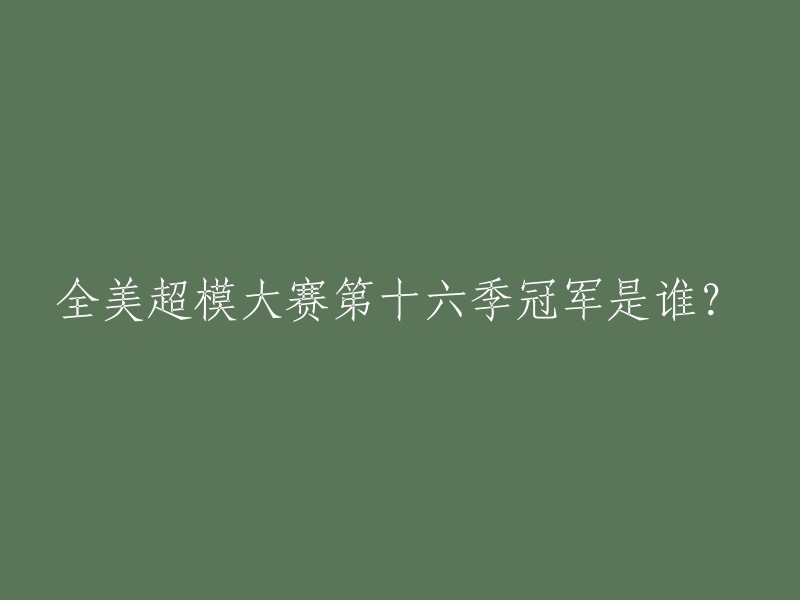 全美超模大赛第十六季冠军是谁？